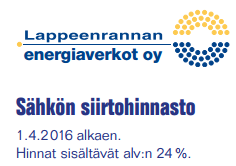 Lappeenrannan
energiaverkot oy

Sähkön siirtohinnasto

1.4.2016 alkaen.
Hinnat sisältävät alv:n 24 %.